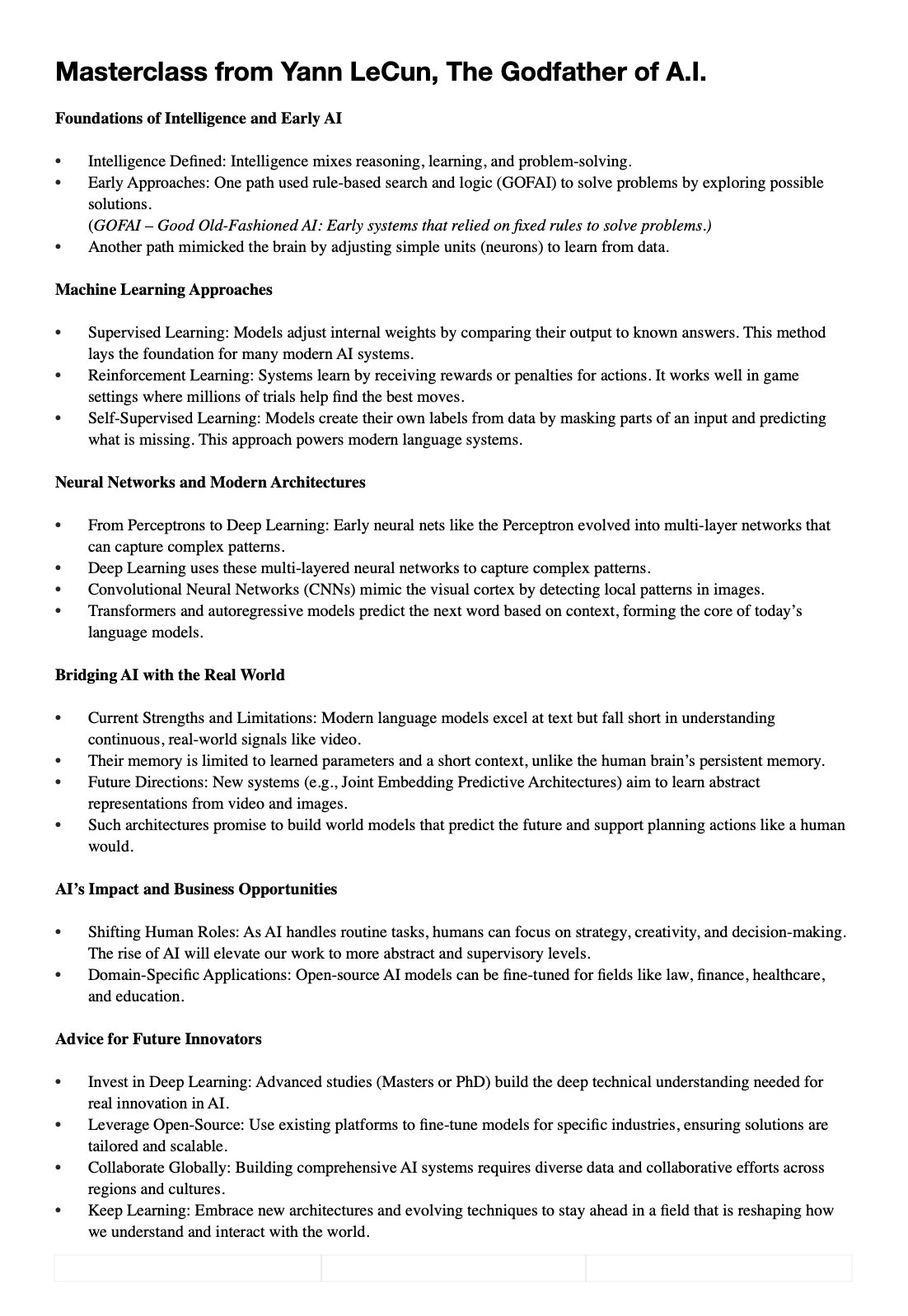 Masterclass from Yann LeCun, The Godfather of A.I.

Foundations of Intelligence and Early AI

• Intelligence Defined: Intelligence mixes reasoning, learning, and problem-solving.
• Early Approaches: One path used rule-based search and logic (GOFAI) to solve problems by exploring possible solutions.
(GOFAI – Good Old-Fashioned AI: Early systems that relied on fixed rules to solve problems.)
• Another path mimicked the brain by adjusting simple units (neurons) to learn from data.

Machine Learning Approaches

• Supervised Learning: Models adjust internal weights by comparing their output to known answers. This method lays the foundation for many modern AI systems.
• Reinforcement Learning: Systems learn by receiving rewards or penalties for actions. It works well in game settings where millions of trials help find the best moves.
• Self-Supervised Learning: Models create their own labels from data by masking parts of an input and predicting what is missing. This approach powers modern language systems.

Neural Networks and Modern Architectures

• From Perceptrons to Deep Learning: Early neural nets like the Perceptron evolved into multi-layer networks that can capture complex patterns.
• Deep Learning uses these multi-layered neural networks to capture complex patterns.
• Convolutional Neural Networks (CNNs) mimic the visual cortex by detecting local patterns in images.
• Transformers and autoregressive models predict the next word based on context, forming the core of today's language models.

Bridging AI with the Real World

• Current Strengths and Limitations: Modern language models excel at text but fall short in understanding continuous, real-world signals like video.
• Their memory is limited to learned parameters and a short context, unlike the human brain's persistent memory.
• Future Directions: New systems (e.g., Joint Embedding Predictive Architectures) aim to learn abstract representations from video and images.
• Such architectures promise to build world models that predict the future and support planning actions like a human would.

AI's Impact and Business Opportunities

• Shifting Human Roles: As AI handles routine tasks, humans can focus on strategy, creativity, and decision-making. The rise of AI will elevate our work to more abstract and supervisory levels.
• Domain-Specific Applications: Open-source AI models can be fine-tuned for fields like law, finance, healthcare, and education.

Advice for Future Innovators

• Invest in Deep Learning: Advanced studies (Masters or PhD) build the deep technical understanding needed for real innovation in AI.
• Leverage Open-Source: Use existing platforms to fine-tune models for specific industries, ensuring solutions are tailored and scalable.
• Collaborate Globally: Building comprehensive AI systems requires diverse data and collaborative efforts across regions and cultures.
• Keep Learning: Embrace new architectures and evolving techniques to stay ahead in a field that is reshaping how we understand and interact with the world.